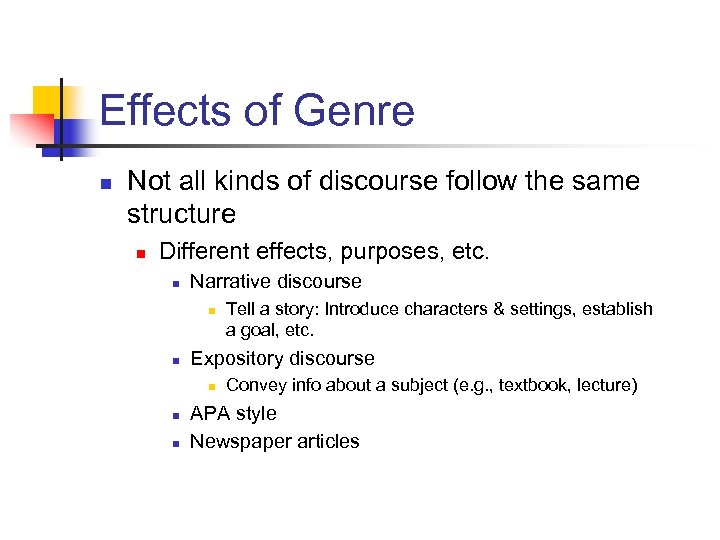 Effects of Genre

- Not all kinds of discourse follow the same structure
  - Different effects, purposes, etc.
    - Narrative discourse
      - Tell a story: Introduce characters & settings, establish a goal, etc.
    - Expository discourse
      - Convey info about a subject (e.g., textbook, lecture)
    - APA style
    - Newspaper articles